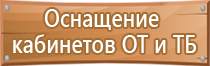 Оснащение кабинетов ОТ и ТБ